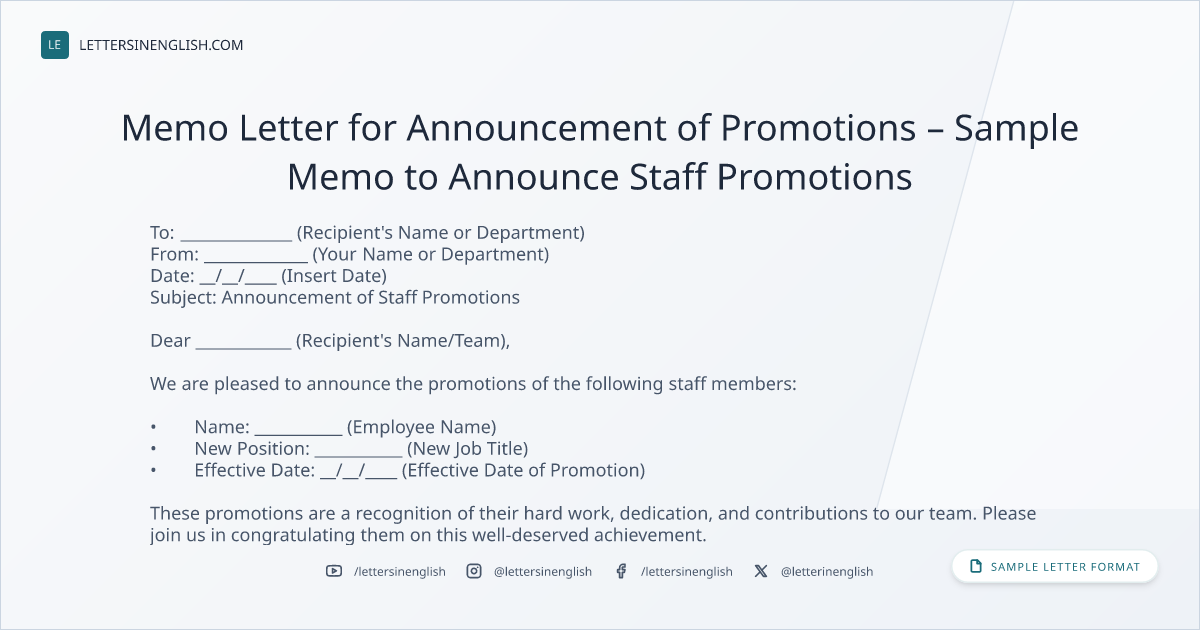 LE LETTERSINENGLISH.COM

Memo Letter for Announcement of Promotions – Sample Memo to Announce Staff Promotions

To: ____ (Recipient's Name or Department)
From: ____ (Your Name or Department)
Date: ____/____/____ (Insert Date)
Subject: Announcement of Staff Promotions

Dear ____ (Recipient's Name/Team),

We are pleased to announce the promotions of the following staff members:

• Name: ____ (Employee Name)
• New Position: ____ (New Job Title)
• Effective Date: ____/____/____ (Effective Date of Promotion)

These promotions are a recognition of their hard work, dedication, and contributions to our team. Please join us in congratulating them on this well-deserved achievement.

/lettersinenglish @lettersinenglish /lettersinenglish @letterinenglish

SAMPLE LETTER FORMAT